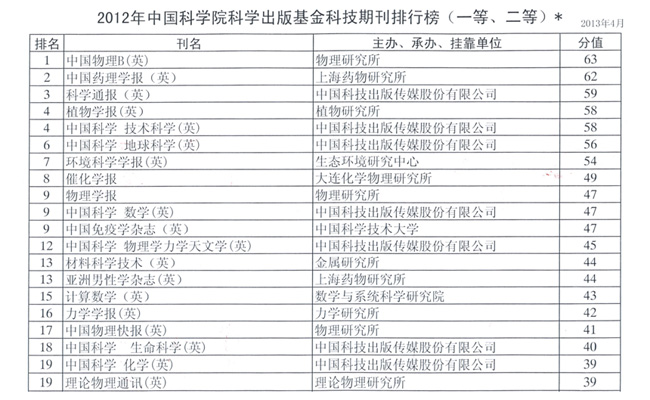 2012年中国科学院科学出版基金科技期刊排行榜（一等、二等）*

2013年4月

| 排名 | 刊名 | 主办、承办、挂靠单位 | 分值 |
|---|---|---|---|
| 1 | 中国物理B(英) | 物理研究所 | 63 |
| 2 | 中国药理学报（英） | 上海药物研究所 | 62 |
| 3 | 科学通报（英） | 中国科技出版传媒股份有限公司 | 59 |
| 4 | 植物学报(英) | 植物研究所 | 58 |
| 4 | 中国科学 技术科学(英) | 中国科技出版传媒股份有限公司 | 58 |
| 6 | 中国科学 地球科学(英) | 中国科技出版传媒股份有限公司 | 56 |
| 7 | 环境科学学报(英) | 生态环境研究中心 | 54 |
| 8 | 催化学报 | 大连化学物理研究所 | 49 |
| 9 | 物理学报 | 物理研究所 | 47 |
| 9 | 中国科学 数学(英) | 中国科技出版传媒股份有限公司 | 47 |
| 9 | 中国免疫学杂志（英） | 中国科学技术大学 | 47 |
| 12 | 中国科学 物理学力学天文学(英) | 中国科技出版传媒股份有限公司 | 45 |
| 13 | 材料科学技术（英） | 金属研究所 | 44 |
| 13 | 亚洲男性学杂志(英) | 上海药物研究所 | 44 |
| 15 | 计算数学（英） | 数学与系统科学研究院 | 43 |
| 16 | 力学学报(英) | 力学研究所 | 42 |
| 17 | 中国物理快报(英) | 物理研究所 | 41 |
| 18 | 中国科学 生命科学(英) | 中国科技出版传媒股份有限公司 | 40 |
| 19 | 中国科学 化学(英) | 中国科技出版传媒股份有限公司 | 39 |
| 19 | 理论物理通讯(英) | 理论物理研究所 | 39 |